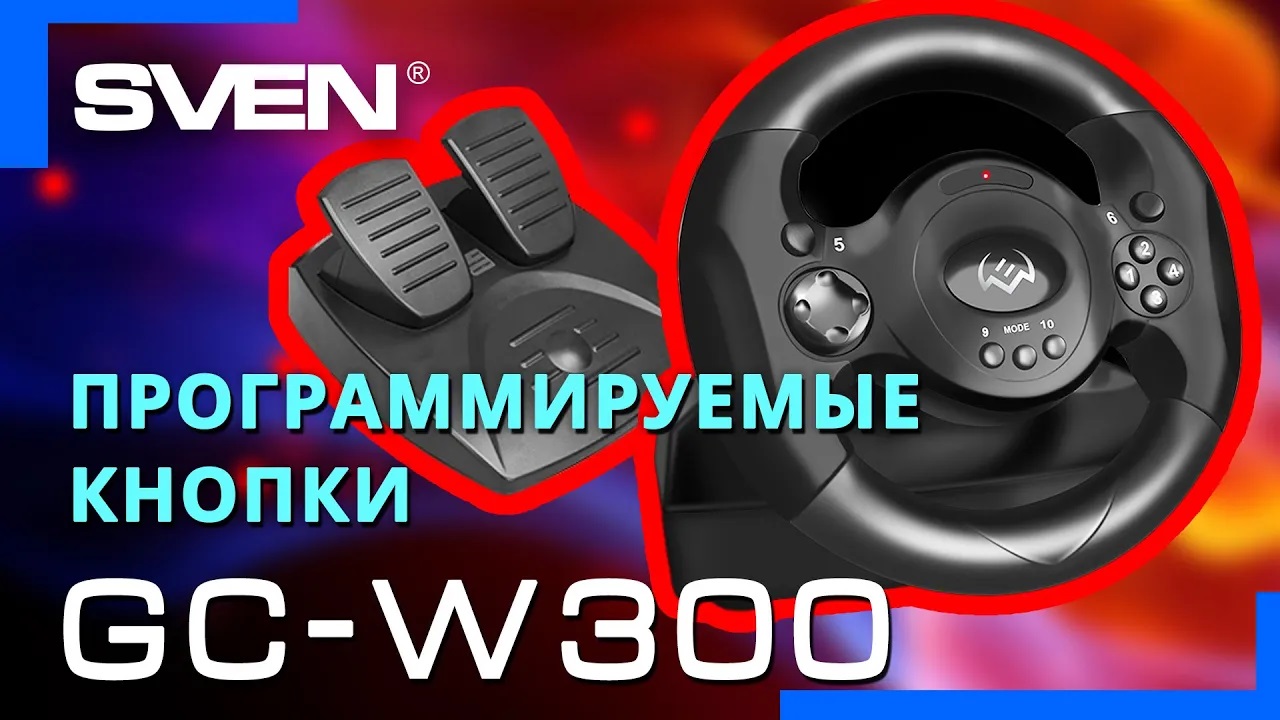 SVEN®

5
6
2
1
4
3
9 MODE 10

ПРОГРАММИРУЕМЫЕ КНОПКИ

GC-W300